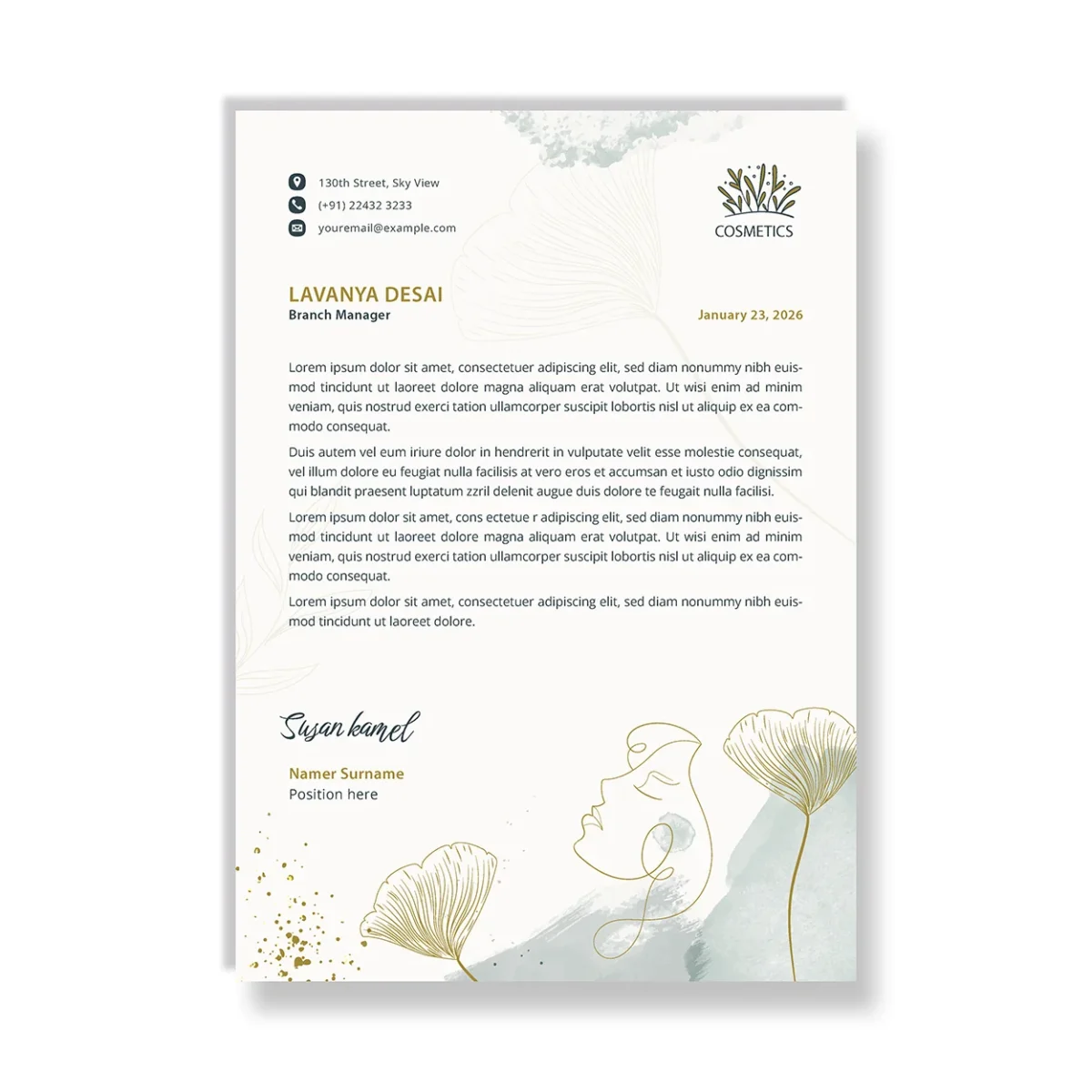 130th Street, Sky View
(+91) 22432 3233
youremail@example.com

COSMETICS

LAVANYA DESAI
Branch Manager

January 23, 2026

Lorem ipsum dolor sit amet, consectetuer adipiscing elit, sed diam nonummy nibh euismod tincidunt ut laoreet dolore magna aliquam erat volutpat. Ut wisi enim ad minim veniam, quis nostrud exerci tation ullamcorper suscipit lobortis nisl ut aliquip ex ea commodo consequat.

Duis autem vel eum iriure dolor in hendrerit in vulputate velit esse molestie consequat, vel illum dolore eu feugiat nulla facilisis at vero eros et accumsan et iusto odio dignissim qui blandit praesent luptatum zzril delenit augue duis dolore te feugait nulla facilisi.

Lorem ipsum dolor sit amet, cons ectetue r adipiscing elit, sed diam nonummy nibh euismod tincidunt ut laoreet dolore magna aliquam erat volutpat. Ut wisi enim ad minim veniam, quis nostrud exerci tation ullamcorper suscipit lobortis nisl ut aliquip ex ea commodo consequat.

Lorem ipsum dolor sit amet, consectetuer adipiscing elit, sed diam nonummy nibh euismod tincidunt ut laoreet dolore.

Susan kamel

Namer Surname
Position here